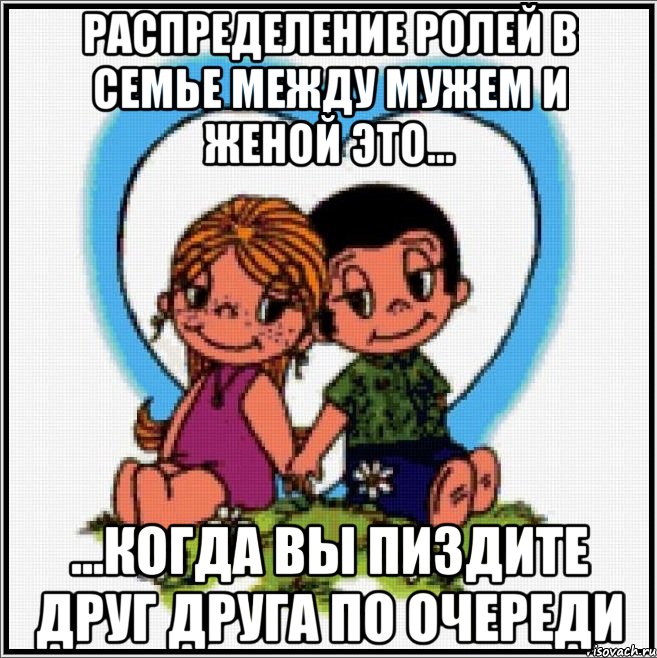 РАСПРЕДЕЛЕНИЕ РОЛЕЙ В СЕМЬЕ МЕЖДУ МУЖЕМ И ЖЕНОЙ ЭТО...

...КОГДА ВЫ ПИЗДИТЕ ДРУГ ДРУГА ПО ОЧЕРЕДИ

risovach.ru